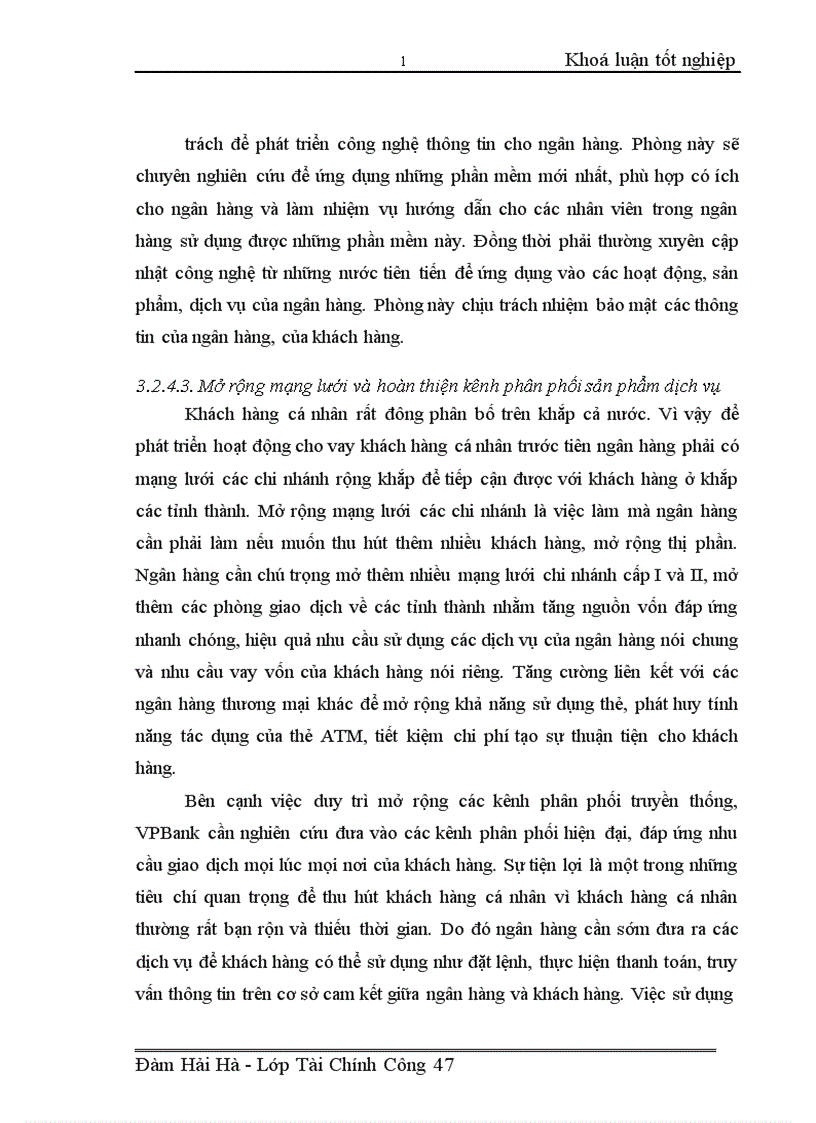 1 Khoá luận tốt nghiệp

trách để phát triển công nghệ thông tin cho ngân hàng. Phòng này sẽ chuyên nghiên cứu để ứng dụng những phần mềm mới nhất, phù hợp có ích cho ngân hàng và làm nhiệm vụ hướng dẫn cho các nhân viên trong ngân hàng sử dụng được những phần mềm này. Đồng thời phải thường xuyên cập nhật công nghệ từ những nước tiên tiến để ứng dụng vào các hoạt động, sản phẩm, dịch vụ của ngân hàng. Phòng này chịu trách nhiệm bảo mật các thông tin của ngân hàng, của khách hàng.

3.2.4.3. Mở rộng mạng lưới và hoàn thiện kênh phân phối sản phẩm dịch vụ

Khách hàng cá nhân rất đông phân bố trên khắp cả nước. Vì vậy để phát triển hoạt động cho vay khách hàng cá nhân trước tiên ngân hàng phải có mạng lưới các chi nhánh rộng khắp để tiếp cận được với khách hàng ở khắp các tỉnh thành. Mở rộng mạng lưới các chi nhánh là việc làm mà ngân hàng cần phải làm nếu muốn thu hút thêm nhiều khách hàng, mở rộng thị phần. Ngân hàng cần chú trọng mở thêm nhiều mạng lưới chi nhánh cấp I và II, mở thêm các phòng giao dịch về các tỉnh thành nhằm tăng nguồn vốn đáp ứng nhanh chóng, hiệu quả nhu cầu sử dụng các dịch vụ của ngân hàng nói chung và nhu cầu vay vốn của khách hàng nói riêng. Tăng cường liên kết với các ngân hàng thương mại khác để mở rộng khả năng sử dụng thẻ, phát huy tính năng tác dụng của thẻ ATM, tiết kiệm chi phí tạo sự thuận tiện cho khách hàng.

Bên cạnh việc duy trì mở rộng các kênh phân phối truyền thống, VPBank cần nghiên cứu đưa vào các kênh phân phối hiện đại, đáp ứng nhu cầu giao dịch mọi lúc mọi nơi của khách hàng. Sự tiện lợi là một trong những tiêu chí quan trọng để thu hút khách hàng cá nhân vì khách hàng cá nhân thường rất bạn rộn và thiếu thời gian. Do đó ngân hàng cần sớm đưa ra các dịch vụ để khách hàng có thể sử dụng như đặt lệnh, thực hiện thanh toán, truy vấn thông tin trên cơ sở cam kết giữa ngân hàng và khách hàng. Việc sử dụng

Đàm Hải Hà - Lớp Tài Chính Công 47